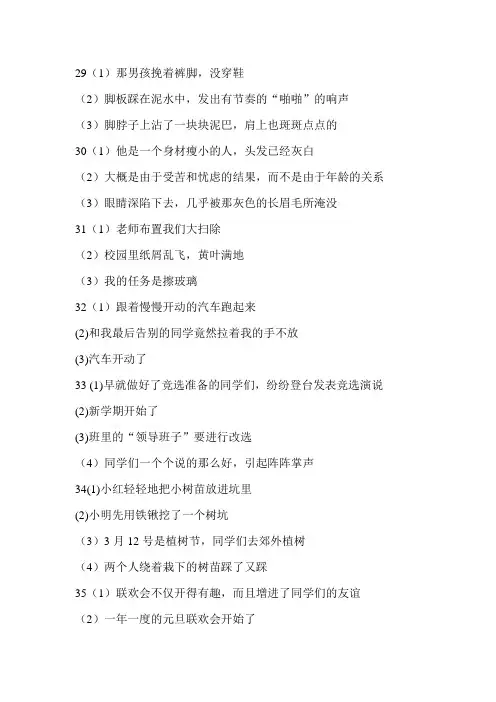 29（1）那男孩挽着裤脚，没穿鞋

（2）脚板踩在泥水中，发出有节奏的“啪啪”的响声

（3）脚脖子上沾了一块块泥巴，肩上也斑斑点点的

30（1）他是一个身材瘦小的人，头发已经灰白

（2）大概是由于受苦和忧虑的结果，而不是由于年龄的关系

（3）眼睛深陷下去，几乎被那灰色的长眉毛所淹没

31（1）老师布置我们大扫除

（2）校园里纸屑乱飞，黄叶满地

（3）我的任务是擦玻璃

32（1）跟着慢慢开动的汽车跑起来

(2)和我最后告别的同学竟然拉着我的手不放

(3)汽车开动了

33 (1)早就做好了竞选准备的同学们，纷纷登台发表竞选演说

(2)新学期开始了

(3)班里的“领导班子”要进行改选

（4）同学们一个个说的那么好，引起阵阵掌声

34(1)小红轻轻地把小树苗放进坑里

(2)小明先用铁锹挖了一个树坑

（3）3 月 12 号是植树节，同学们去郊外植树

（4）两个人绕着栽下的树苗踩了又踩

35（1）联欢会不仅开得有趣，而且增进了同学们的友谊

（2）一年一度的元旦联欢会开始了